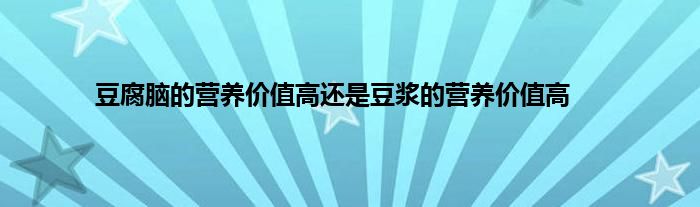 豆腐脑的营养价值高还是豆浆的营养价值高